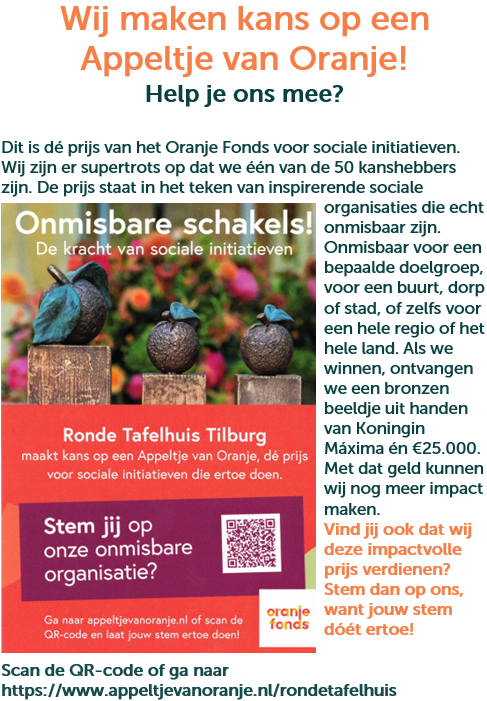 Wij maken kans op een Appeltje van Oranje!

Help je ons mee?

Dit is dé prijs van het Oranje Fonds voor sociale initiatieven. Wij zijn er supertrots op dat we één van de 50 kanshebbers zijn. De prijs staat in het teken van inspirerende sociale organisaties die echt onmisbaar zijn. Onmisbaar voor een bepaalde doelgroep, voor een buurt, dorp of stad, of zelfs voor een hele regio of het hele land. Als we winnen, ontvangen we een bronzen beeldje uit handen van Koningin Máxima én €25.000. Met dat geld kunnen wij nog meer impact maken.

Vind jij ook dat wij deze impactvolle prijs verdienen? Stem dan op ons, want jouw stem dóét ertoe!

Onmisbare schakels!

De kracht van sociale initiatieven

Ronde Tafelhuis Tilburg

maakt kans op een Appeltje van Oranje, dé prijs voor sociale initiatieven die ertoe doen.

Stem jij op onze onmisbare organisatie?

Ga naar appeltjevanoranje.nl of scan de QR-code en laat jouw stem ertoe doen!

oranje fonds

Scan de QR-code of ga naar https://www.appeltjevanoranje.nl/rondetafelhuis